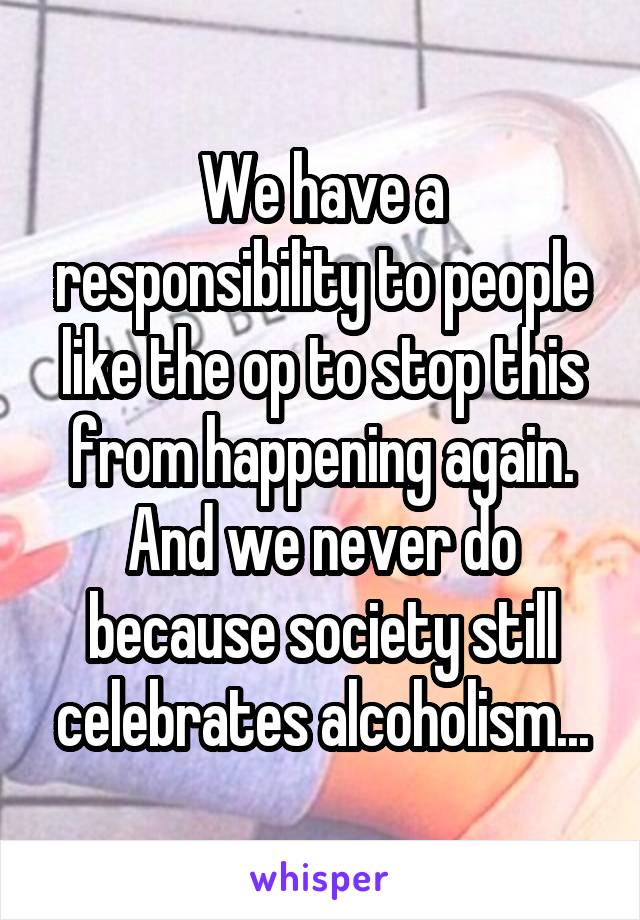 We have a responsibility to people like the op to stop this from happening again. And we never do because society still celebrates alcoholism...

whisper